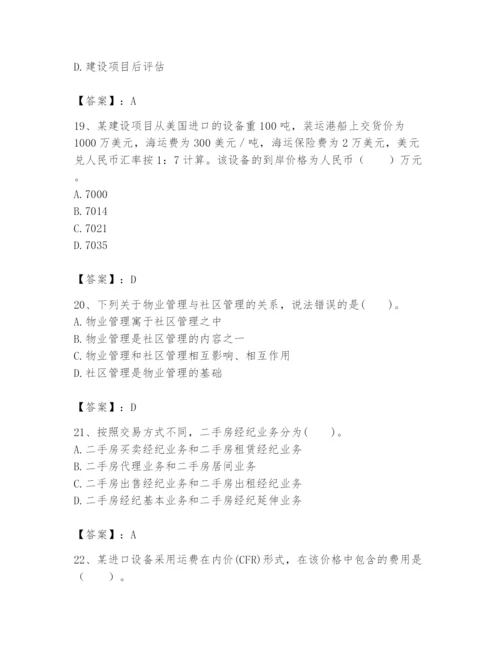 D.建设项目后评估

【答案】：A

19、某建设项目从美国进口的设备重100吨，装运港船上交货价为1000万美元，海运费为300美元／吨，海运保险费为2万美元，美元兑人民币汇率按1：7计算。该设备的到岸价格为人民币（　　）万元。
A.7000
B.7014
C.7021
D.7035

【答案】：D

20、下列关于物业管理与社区管理的关系，说法错误的是(　　)。
A.物业管理寓于社区管理之中
B.物业管理是社区管理的内容之一
C.物业管理和社区管理相互影响、相互作用
D.社区管理是物业管理的基础

【答案】：D

21、按照交易方式不同，二手房经纪业务分为(　　)。
A.二手房买卖经纪业务和二手房租赁经纪业务
B.二手房代理业务和二手房居间业务
C.二手房出售经纪业务和二手房出租经纪业务
D.二手房经纪基本业务和二手房经纪延伸业务

【答案】：A

22、某进口设备采用运费在内价(CFR)形式，在该价格中包含的费用是（　　）。